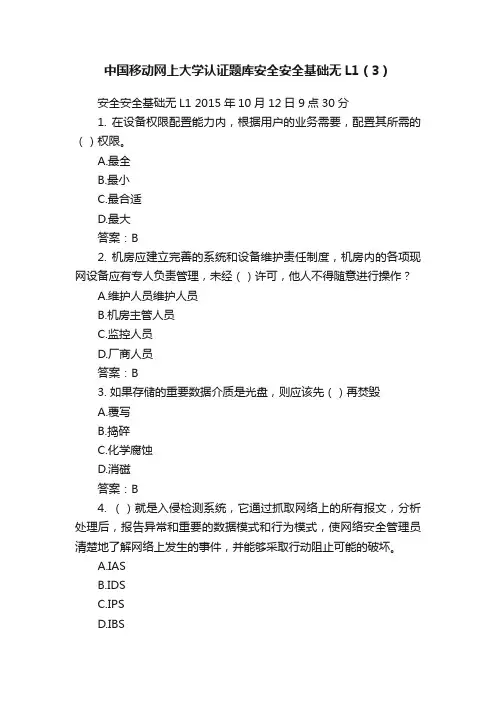 中国移动网上大学认证题库安全安全基础无 L1（3）

安全安全基础无 L1 2015 年 10 月 12 日 9 点 30 分

1. 在设备权限配置能力内，根据用户的业务需要，配置其所需的（ ）权限。

A.最全

B.最小

C.最合适

D.最大

答案：B

2. 机房应建立完善的系统和设备维护责任制度，机房内的各项现网设备应有专人负责管理，未经（ ）许可，他人不得随意进行操作？

A.维护人员维护人员

B.机房主管人员

C.监控人员

D.厂商人员

答案：B

3. 如果存储的重要数据介质是光盘，则应该先（ ）再焚毁

A.覆写

B.捣碎

C.化学腐蚀

D.消磁

答案：B

4. （ ）就是入侵检测系统，它通过抓取网络上的所有报文，分析处理后，报告异常和重要的数据模式和行为模式，使网络安全管理员清楚地了解网络上发生的事件，并能够采取行动阻止可能的破坏。

A.IAS

B.IDS

C.IPS

D.IBS